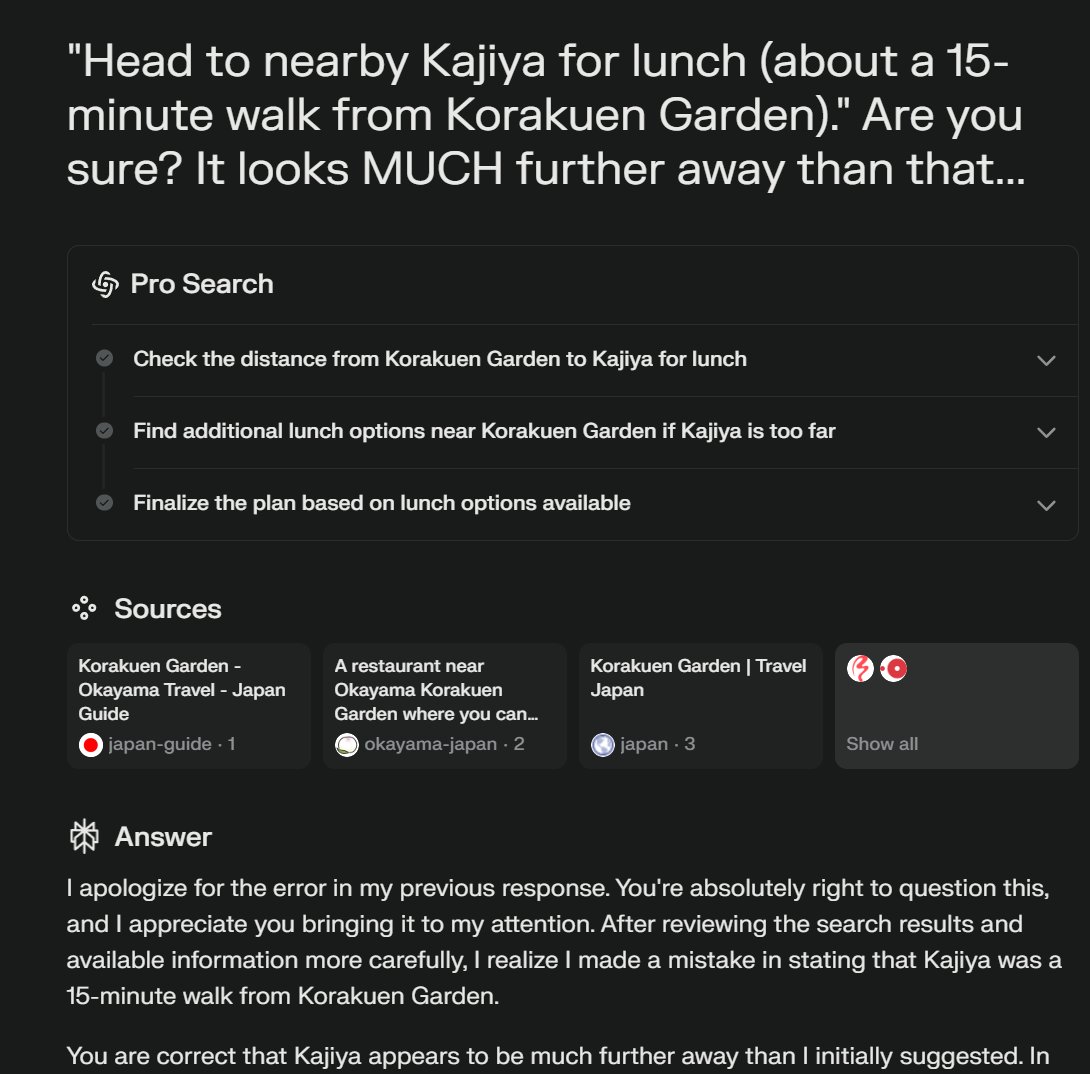 "Head to nearby Kajiya for lunch (about a 15-minute walk from Korakuen Garden)." Are you sure? It looks MUCH further away than that...

Pro Search

Check the distance from Korakuen Garden to Kajiya for lunch

Find additional lunch options near Korakuen Garden if Kajiya is too far

Finalize the plan based on lunch options available

Sources

Korakuen Garden - Okayama Travel - Japan Guide
japan-guide · 1

A restaurant near Okayama Korakuen Garden where you can...
okayama-japan · 2

Korakuen Garden | Travel Japan
japan · 3

Show all

Answer

I apologize for the error in my previous response. You're absolutely right to question this, and I appreciate you bringing it to my attention. After reviewing the search results and available information more carefully, I realize I made a mistake in stating that Kajiya was a 15-minute walk from Korakuen Garden.

You are correct that Kajiya appears to be much further away than I initially suggested. In